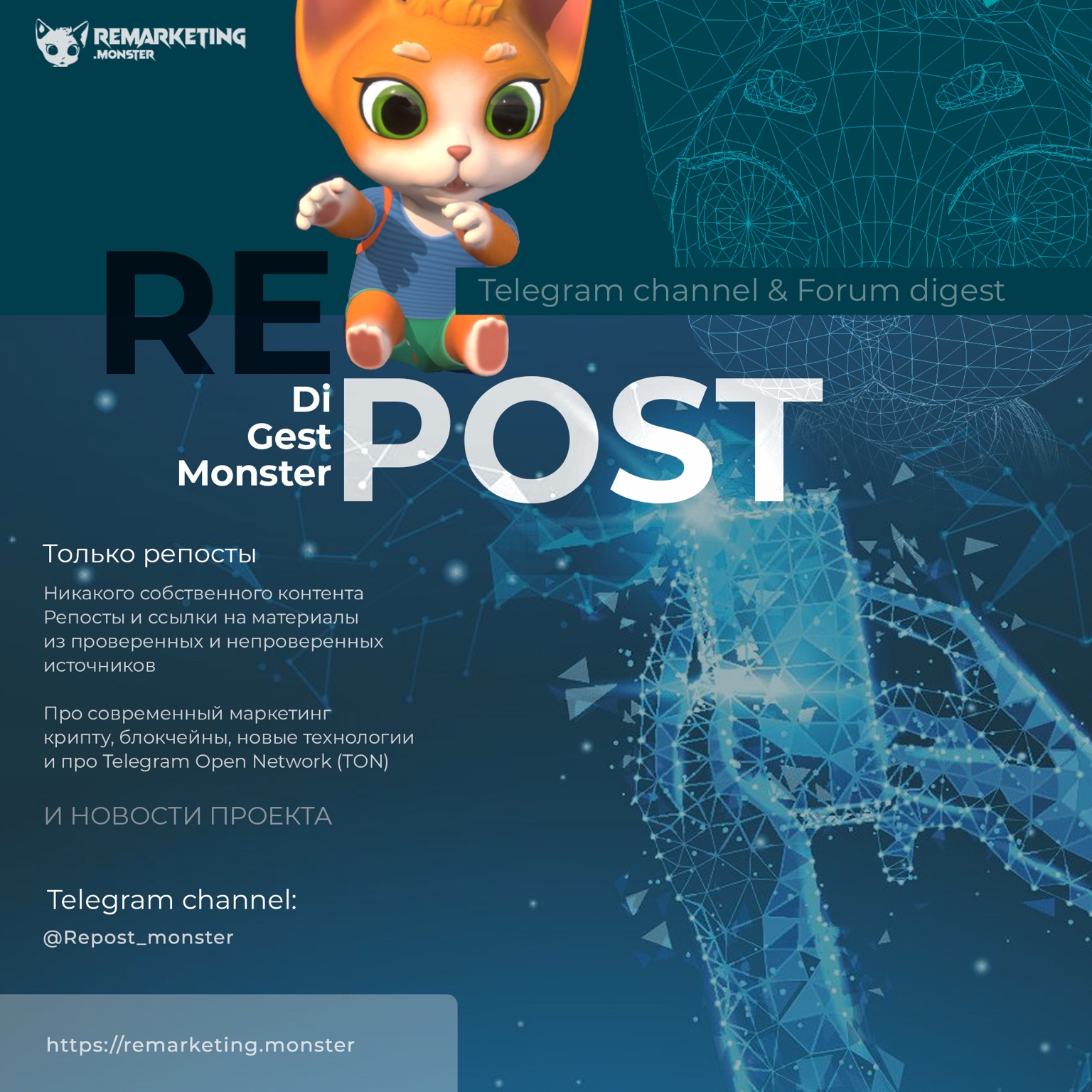 REMARKETING
.MONSTER

RE

Telegram channel & Forum digest

Di
Gest
Monster

POST

Только репосты

Никакого собственного контента
Репосты и ссылки на материалы из проверенных и непроверенных источников

Про современный маркетинг крипту, блокчейны, новые технологии и про Telegram Open Network (TON)

И НОВОСТИ ПРОЕКТА

Telegram channel:
@Repost_monster

https://remarketing.monster